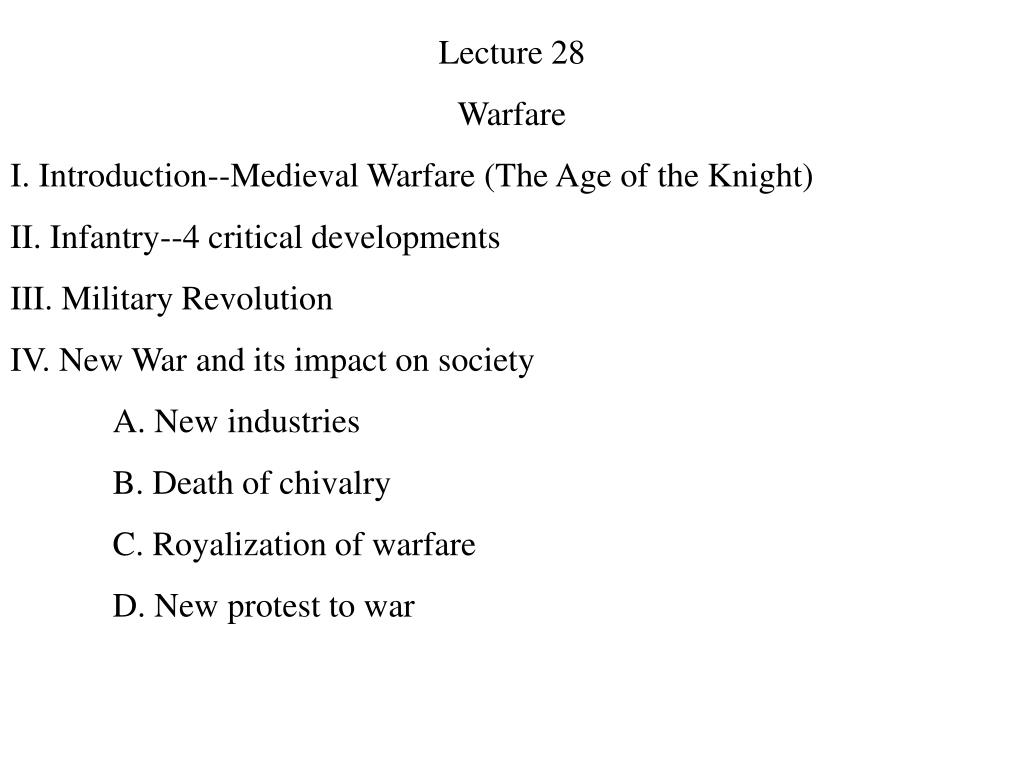 Lecture 28

Warfare

I. Introduction--Medieval Warfare (The Age of the Knight)

II. Infantry--4 critical developments

III. Military Revolution

IV. New War and its impact on society

A. New industries

B. Death of chivalry

C. Royalization of warfare

D. New protest to war